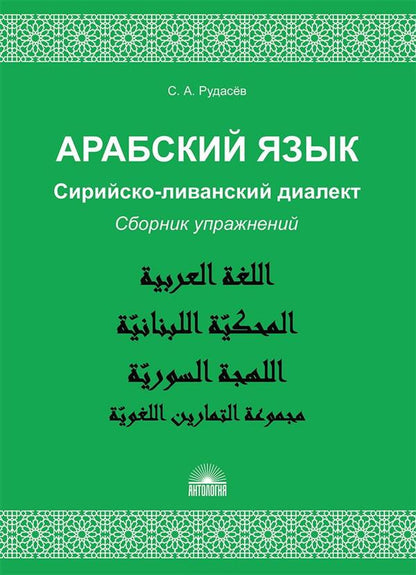 С. А. Рудасёв

АРАБСКИЙ ЯЗЫК

Сирийско-ливанский диалект

Сборник упражнений

اللغة العربية

المحكيّة اللبنانيّة

اللهجة السوريّة

مجموعة التمارين اللغويّة

АНТОЛОГИЯ